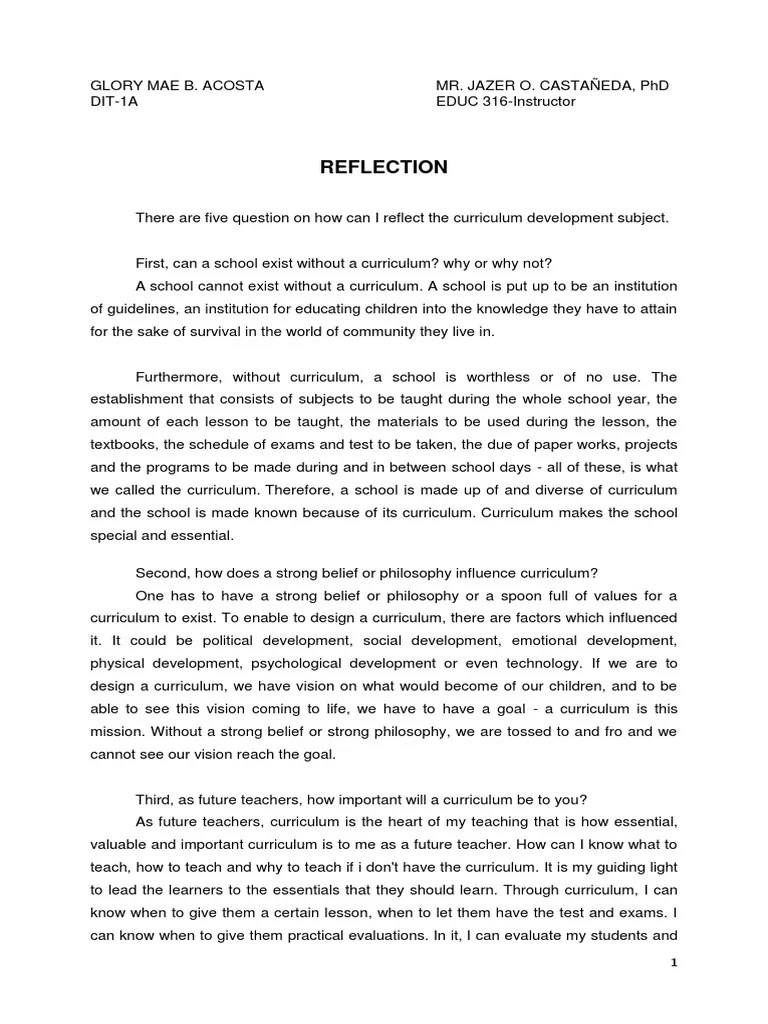 GLORY MAE B. ACOSTA
DIT-1A

MR. JAZER O. CASTAÑEDA, PhD
EDUC 316-Instructor

REFLECTION

There are five question on how can I reflect the curriculum development subject.

First, can a school exist without a curriculum? why or why not?
A school cannot exist without a curriculum. A school is put up to be an institution of guidelines, an institution for educating children into the knowledge they have to attain for the sake of survival in the world of community they live in.

Furthermore, without curriculum, a school is worthless or of no use. The establishment that consists of subjects to be taught during the whole school year, the amount of each lesson to be taught, the materials to be used during the lesson, the textbooks, the schedule of exams and test to be taken, the due of paper works, projects and the programs to be made during and in between school days - all of these, is what we called the curriculum. Therefore, a school is made up of and diverse of curriculum and the school is made known because of its curriculum. Curriculum makes the school special and essential.

Second, how does a strong belief or philosophy influence curriculum?
One has to have a strong belief or philosophy or a spoon full of values for a curriculum to exist. To enable to design a curriculum, there are factors which influenced it. It could be political development, social development, emotional development, physical development, psychological development or even technology. If we are to design a curriculum, we have vision on what would become of our children, and to be able to see this vision coming to life, we have to have a goal - a curriculum is this mission. Without a strong belief or strong philosophy, we are tossed to and fro and we cannot see our vision reach the goal.

Third, as future teachers, how important will a curriculum be to you?
As future teachers, curriculum is the heart of my teaching that is how essential, valuable and important curriculum is to me as a future teacher. How can I know what to teach, how to teach and why to teach if i don't have the curriculum. It is my guiding light to lead the learners to the essentials that they should learn. Through curriculum, I can know when to give them a certain lesson, when to let them have the test and exams. I can know when to give them practical evaluations. In it, I can evaluate my students and

1